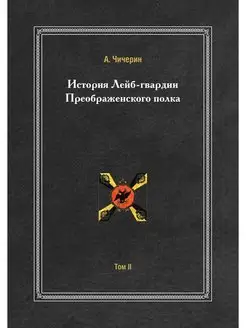 А. Чичерин

История Лейб-гвардии Преображенского полка

Том II